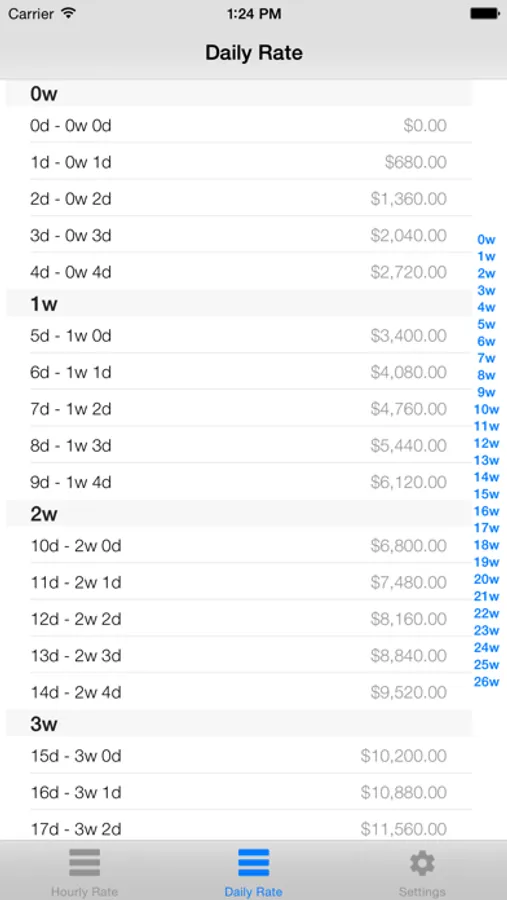 Carrier 1:24 PM

Daily Rate

0w
0d - 0w 0d $0.00
1d - 0w 1d $680.00
2d - 0w 2d $1,360.00
3d - 0w 3d $2,040.00
4d - 0w 4d $2,720.00
1w
5d - 1w 0d $3,400.00
6d - 1w 1d $4,080.00
7d - 1w 2d $4,760.00
8d - 1w 3d $5,440.00
9d - 1w 4d $6,120.00
2w
10d - 2w 0d $6,800.00
11d - 2w 1d $7,480.00
12d - 2w 2d $8,160.00
13d - 2w 3d $8,840.00
14d - 2w 4d $9,520.00
3w
15d - 3w 0d $10,200.00
16d - 3w 1d $10,880.00
17d - 3w 2d $11,560.00

0w
1w
2w
3w
4w
5w
6w
7w
8w
9w
10w
11w
12w
13w
14w
15w
16w
17w
18w
19w
20w
21w
22w
23w
24w
25w
26w

Hourly Rate Daily Rate Settings